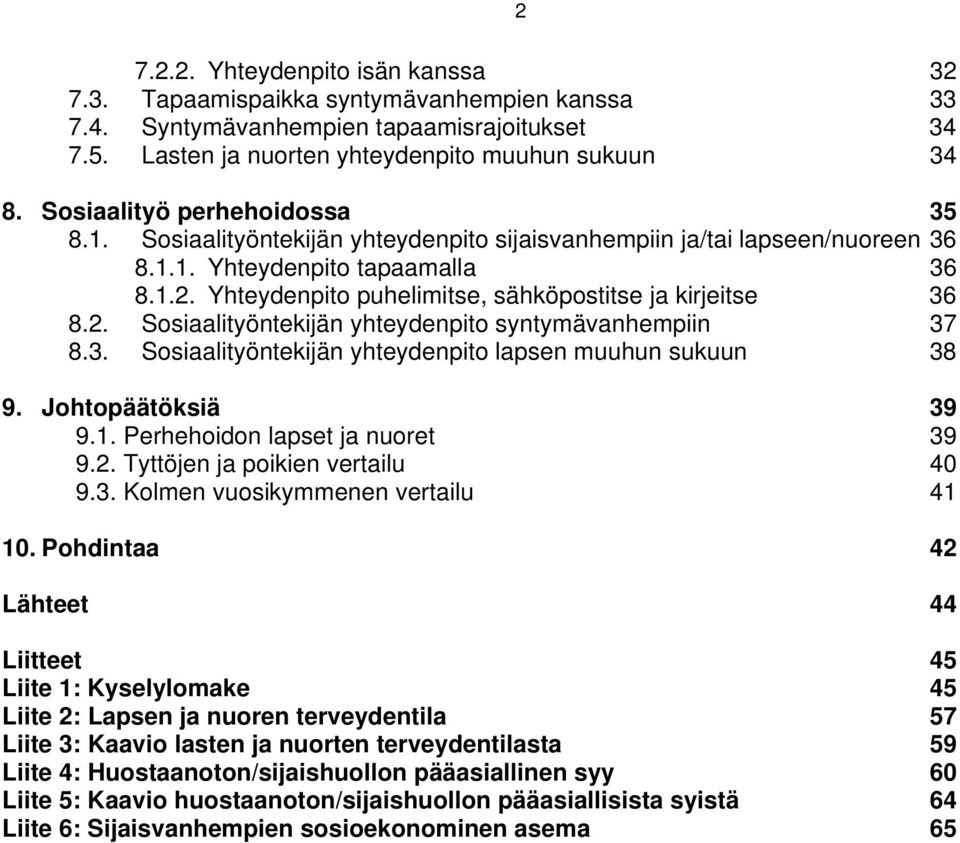 2

7.2.2. Yhteydenpito isän kanssa 32
7.3. Tapaamispaikka syntymävanhempien kanssa 33
7.4. Syntymävanhempien tapaamisrajoitukset 34
7.5. Lasten ja nuorten yhteydenpito muuhun sukuun 34

8. Sosiaalityö perhehoidossa 35
8.1. Sosiaalityöntekijän yhteydenpito sijaisvanhempiin ja/tai lapseen/nuoreen 36
8.1.1. Yhteydenpito tapaamalla 36
8.1.2. Yhteydenpito puhelimitse, sähköpostitse ja kirjeitse 36
8.2. Sosiaalityöntekijän yhteydenpito syntymävanhempiin 37
8.3. Sosiaalityöntekijän yhteydenpito lapsen muuhun sukuun 38

9. Johtopäätöksiä 39
9.1. Perhehoidon lapset ja nuoret 39
9.2. Tyttöjen ja poikien vertailu 40
9.3. Kolmen vuosikymmenen vertailu 41

10. Pohdintaa 42

Lähteet 44

Liitteet 45
Liite 1: Kyselylomake 45
Liite 2: Lapsen ja nuoren terveydentila 57
Liite 3: Kaavio lasten ja nuorten terveydentilasta 59
Liite 4: Huostaanoton/sijaishuollon pääasiallinen syy 60
Liite 5: Kaavio huostaanoton/sijaishuollon pääasiallisista syistä 64
Liite 6: Sijaisvanhempien sosioekonominen asema 65